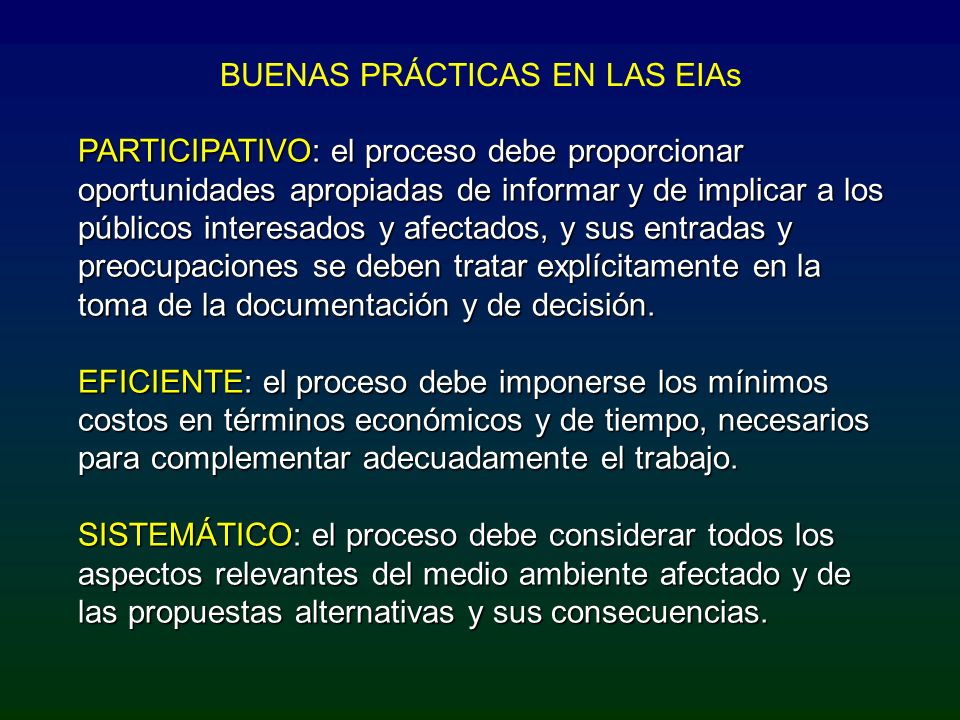 BUENAS PRÁCTICAS EN LAS EIAs

PARTICIPATIVO: el proceso debe proporcionar oportunidades apropiadas de informar y de implicar a los públicos interesados y afectados, y sus entradas y preocupaciones se deben tratar explícitamente en la toma de la documentación y de decisión.

EFICIENTE: el proceso debe imponerse los mínimos costos en términos económicos y de tiempo, necesarios para complementar adecuadamente el trabajo.

SISTEMÁTICO: el proceso debe considerar todos los aspectos relevantes del medio ambiente afectado y de las propuestas alternativas y sus consecuencias.